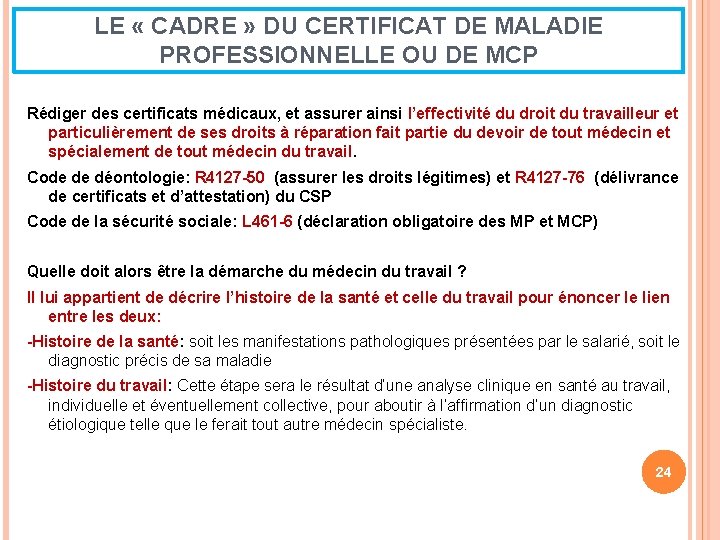 LE « CADRE » DU CERTIFICAT DE MALADIE PROFESSIONNELLE OU DE MCP

Rédiger des certificats médicaux, et assurer ainsi l'effectivité du droit du travailleur et particulièrement de ses droits à réparation fait partie du devoir de tout médecin et spécialement de tout médecin du travail.

Code de déontologie: R4127-50 (assurer les droits légitimes) et R4127-76 (délivrance de certificats et d'attestation) du CSP

Code de la sécurité sociale: L461-6 (déclaration obligatoire des MP et MCP)

Quelle doit alors être la démarche du médecin du travail ?

Il lui appartient de décrire l'histoire de la santé et celle du travail pour énoncer le lien entre les deux:

-Histoire de la santé: soit les manifestations pathologiques présentées par le salarié, soit le diagnostic précis de sa maladie

-Histoire du travail: Cette étape sera le résultat d'une analyse clinique en santé au travail, individuelle et éventuellement collective, pour aboutir à l'affirmation d'un diagnostic étiologique telle que le ferait tout autre médecin spécialiste.

24